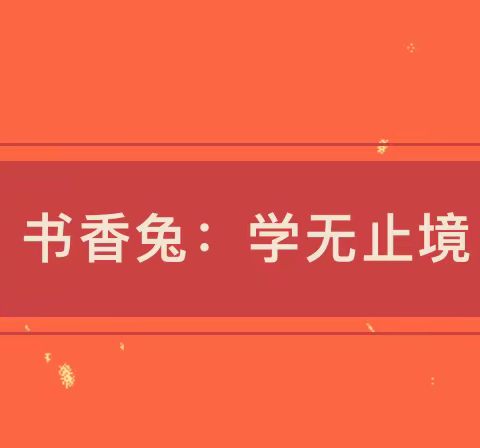 书香兔：学无止境